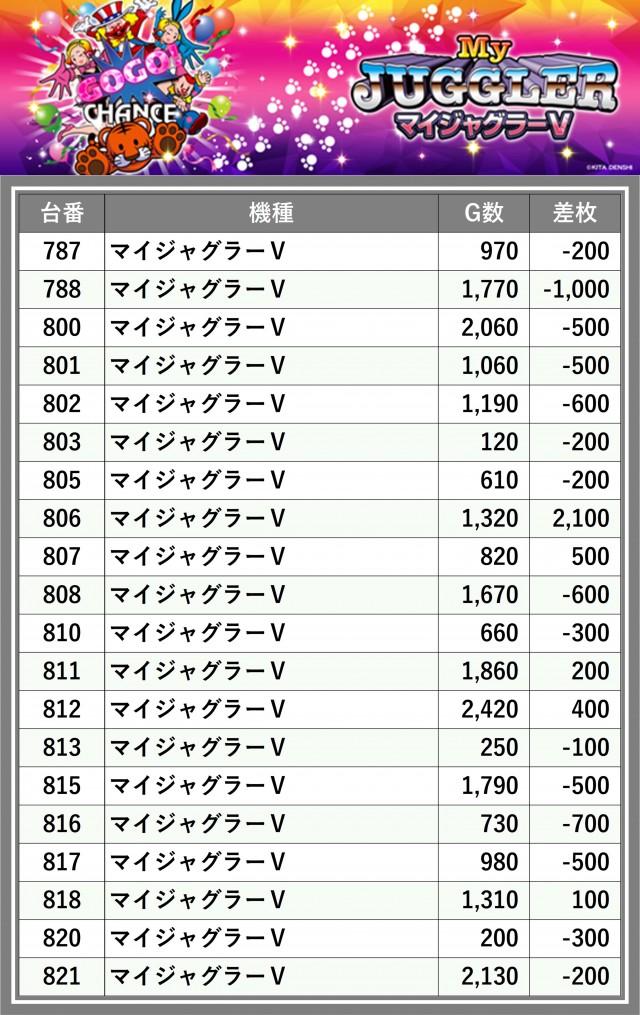 GOGO!
CHANCE

My
JUGGLER
マイジャグラーV

©KITA DENSHI

| 台番 | 機種 | G数 | 差枚 |
|---|---|---|---|
| 787 | マイジャグラーV | 970 | -200 |
| 788 | マイジャグラーV | 1,770 | -1,000 |
| 800 | マイジャグラーV | 2,060 | -500 |
| 801 | マイジャグラーV | 1,060 | -500 |
| 802 | マイジャグラーV | 1,190 | -600 |
| 803 | マイジャグラーV | 120 | -200 |
| 805 | マイジャグラーV | 610 | -200 |
| 806 | マイジャグラーV | 1,320 | 2,100 |
| 807 | マイジャグラーV | 820 | 500 |
| 808 | マイジャグラーV | 1,670 | -600 |
| 810 | マイジャグラーV | 660 | -300 |
| 811 | マイジャグラーV | 1,860 | 200 |
| 812 | マイジャグラーV | 2,420 | 400 |
| 813 | マイジャグラーV | 250 | -100 |
| 815 | マイジャグラーV | 1,790 | -500 |
| 816 | マイジャグラーV | 730 | -700 |
| 817 | マイジャグラーV | 980 | -500 |
| 818 | マイジャグラーV | 1,310 | 100 |
| 820 | マイジャグラーV | 200 | -300 |
| 821 | マイジャグラーV | 2,130 | -200 |